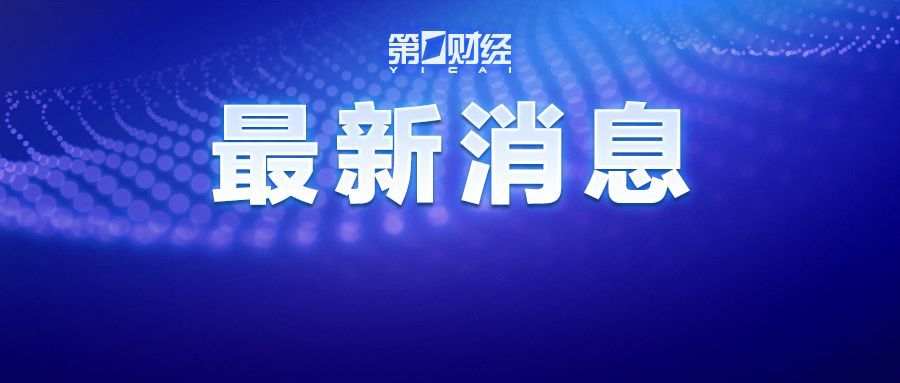 第一财经
YICAI

最新消息